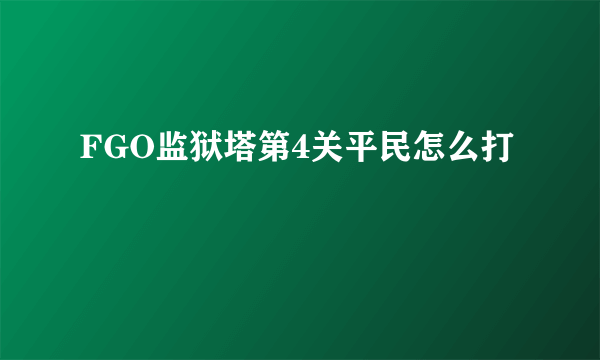 FGO监狱塔第4关平民怎么打